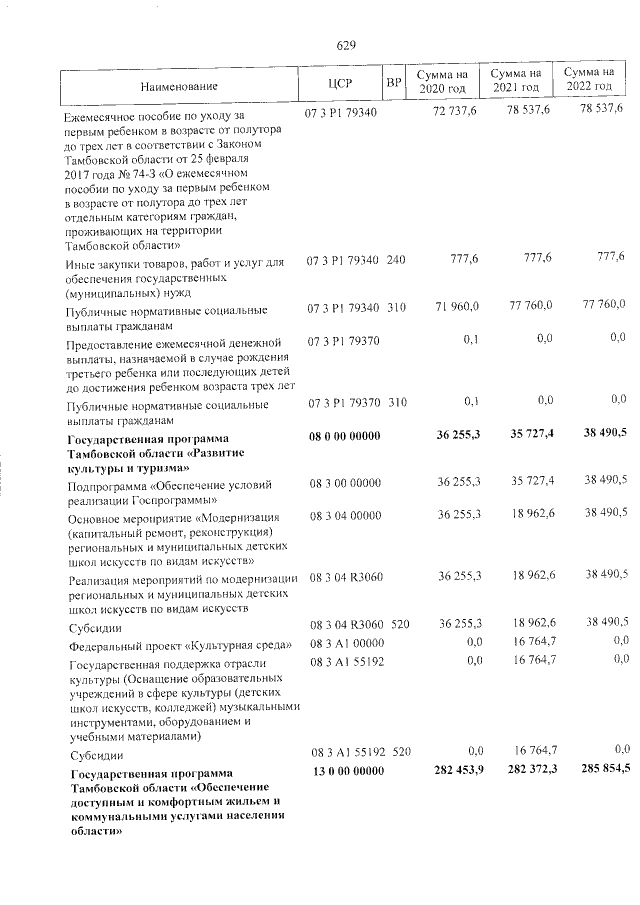 629

| Наименование | ЦСР | ВР | Сумма на 2020 год | Сумма на 2021 год | Сумма на 2022 год |
|---|---|---|---|---|---|
| Ежемесячное пособие по уходу за первым ребенком в возрасте от полутора до трех лет в соответствии с Законом Тамбовской области от 25 февраля 2017 года № 74-З «О ежемесячном пособии по уходу за первым ребенком в возрасте от полутора до трех лет отдельным категориям граждан, проживающих на территории Тамбовской области» | 07 3 P1 79340 | | 72 737,6 | 78 537,6 | 78 537,6 |
| Иные закупки товаров, работ и услуг для обеспечения государственных (муниципальных) нужд | 07 3 P1 79340 | 240 | 777,6 | 777,6 | 777,6 |
| Публичные нормативные социальные выплаты гражданам | 07 3 P1 79340 | 310 | 71 960,0 | 77 760,0 | 77 760,0 |
| Предоставление ежемесячной денежной выплаты, назначаемой в случае рождения третьего ребенка или последующих детей до достижения ребенком возраста трех лет | 07 3 P1 79370 | | 0,1 | 0,0 | 0,0 |
| Публичные нормативные социальные выплаты гражданам | 07 3 P1 79370 | 310 | 0,1 | 0,0 | 0,0 |
| Государственная программа Тамбовской области «Развитие культуры и туризма» | 08 0 00 00000 | | 36 255,3 | 35 727,4 | 38 490,5 |
| Подпрограмма «Обеспечение условий реализации Госпрограммы» | 08 3 00 00000 | | 36 255,3 | 35 727,4 | 38 490,5 |
| Основное мероприятие «Модернизация (капитальный ремонт, реконструкция) региональных и муниципальных детских школ искусств по видам искусств» | 08 3 04 00000 | | 36 255,3 | 18 962,6 | 38 490,5 |
| Реализация мероприятий по модернизации региональных и муниципальных детских школ искусств по видам искусств | 08 3 04 R3060 | | 36 255,3 | 18 962,6 | 38 490,5 |
| Субсидии | 08 3 04 R3060 | 520 | 36 255,3 | 18 962,6 | 38 490,5 |
| Федеральный проект «Культурная среда» | 08 3 A1 00000 | | 0,0 | 16 764,7 | 0,0 |
| Государственная поддержка отрасли культуры (Оснащение образовательных учреждений в сфере культуры (детских школ искусств, колледжей) музыкальными инструментами, оборудованием и учебными материалами) | 08 3 A1 55192 | | 0,0 | 16 764,7 | 0,0 |
| Субсидии | 08 3 A1 55192 | 520 | 0,0 | 16 764,7 | 0,0 |
| Государственная программа Тамбовской области «Обеспечение доступным и комфортным жильем и коммунальными услугами населения области» | 13 0 00 00000 | | 282 453,9 | 282 372,3 | 285 854,5 |